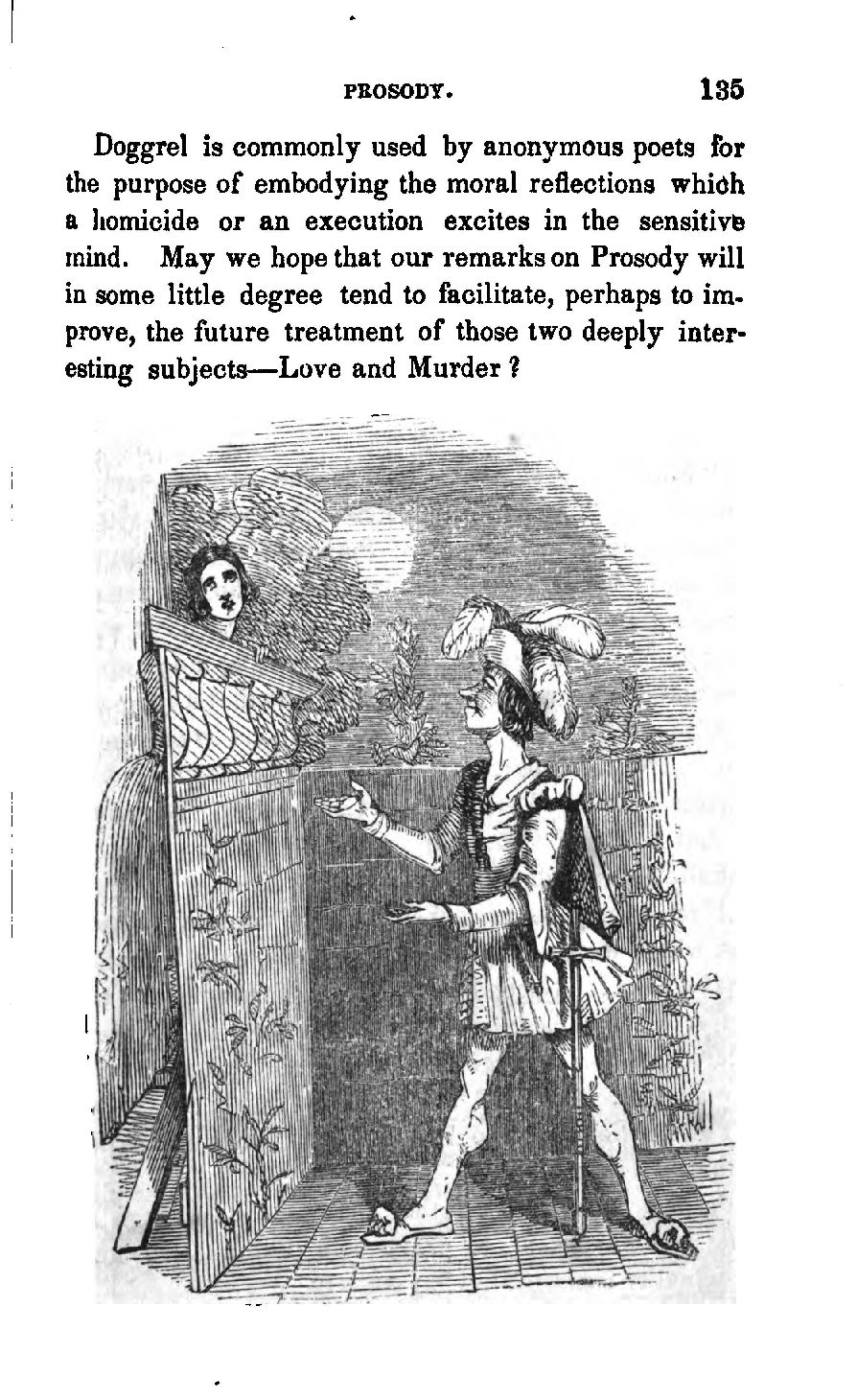 PROSODY. 135

Doggrel is commonly used by anonymous poets for the purpose of embodying the moral reflections which a homicide or an execution excites in the sensitive mind. May we hope that our remarks on Prosody will in some little degree tend to facilitate, perhaps to improve, the future treatment of those two deeply interesting subjects—Love and Murder ?